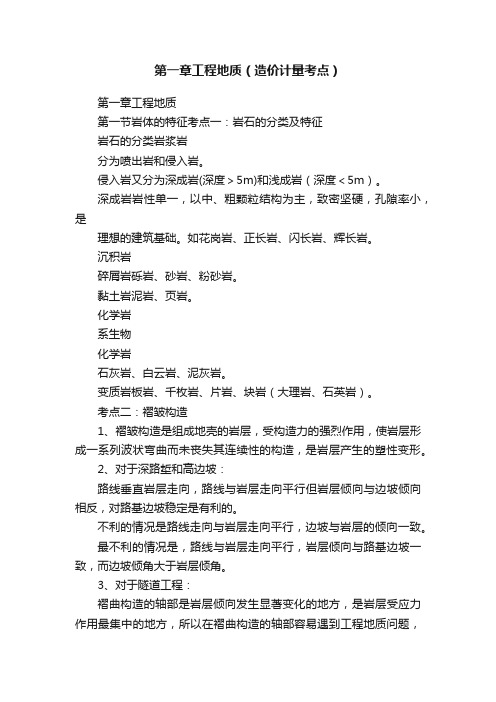 第一章工程地质（造价计量考点）

第一章工程地质

第一节岩体的特征考点一：岩石的分类及特征

岩石的分类岩浆岩

分为喷出岩和侵入岩。

侵入岩又分为深成岩(深度＞5m)和浅成岩（深度＜5m）。

深成岩岩性单一，以中、粗颗粒结构为主，致密坚硬，孔隙率小，是

理想的建筑基础。如花岗岩、正长岩、闪长岩、辉长岩。

沉积岩

碎屑岩砾岩、砂岩、粉砂岩。

黏土岩泥岩、页岩。

化学岩

系生物

化学岩

石灰岩、白云岩、泥灰岩。

变质岩板岩、千枚岩、片岩、块岩（大理岩、石英岩）。

考点二：褶皱构造

1、褶皱构造是组成地壳的岩层，受构造力的强烈作用，使岩层形成一系列波状弯曲而未丧失其连续性的构造，是岩层产生的塑性变形。

2、对于深路堑和高边坡：

路线垂直岩层走向，路线与岩层走向平行但岩层倾向与边坡倾向相反，对路基边坡稳定是有利的。

不利的情况是路线走向与岩层走向平行，边坡与岩层的倾向一致。

最不利的情况是，路线与岩层走向平行，岩层倾向与路基边坡一致，而边坡倾角大于岩层倾角。

3、对于隧道工程：

褶曲构造的轴部是岩层倾向发生显著变化的地方，是岩层受应力作用最集中的地方，所以在褶曲构造的轴部容易遇到工程地质问题，